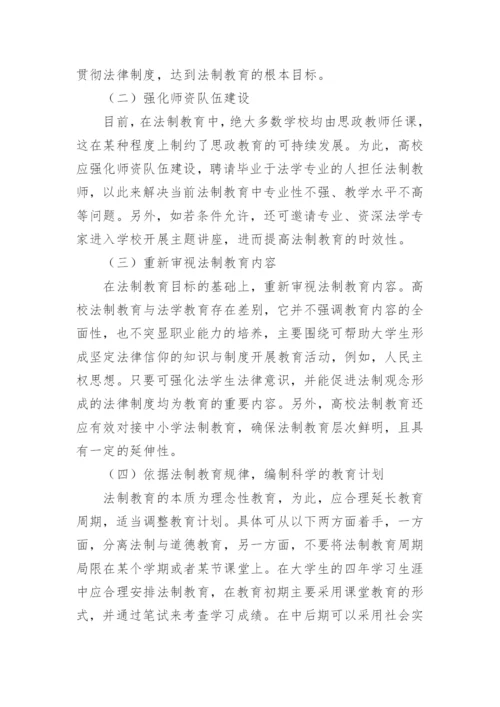 贯彻法律制度，达到法制教育的根本目标。

（二）强化师资队伍建设

目前，在法制教育中，绝大多数学校均由思政教师任课，这在某种程度上制约了思政教育的可持续发展。为此，高校应强化师资队伍建设，聘请毕业于法学专业的人担任法制教师，以此来解决当前法制教育中专业性不强、教学水平不高等问题。另外，如若条件允许，还可邀请专业、资深法学专家进入学校开展主题讲座，进而提高法制教育的时效性。

（三）重新审视法制教育内容

在法制教育目标的基础上，重新审视法制教育内容。高校法制教育与法学教育存在差别，它并不强调教育内容的全面性，也不突显职业能力的培养，主要围绕可帮助大学生形成坚定法律信仰的知识与制度开展教育活动，例如，人民主权思想。只要可强化法学生法律意识，并能促进法制观念形成的法律制度均为教育的重要内容。另外，高校法制教育还应有效对接中小学法制教育，确保法制教育层次鲜明，且具有一定的延伸性。

（四）依据法制教育规律，编制科学的教育计划

法制教育的本质为理念性教育，为此，应合理延长教育周期，适当调整教育计划。具体可从以下两方面着手，一方面，分离法制与道德教育，另一方面，不要将法制教育周期局限在某个学期或者某节课堂上。在大学生的四年学习生涯中应合理安排法制教育，在教育初期主要采用课堂教育的形式，并通过笔试来考查学习成绩。在中后期可以采用社会实